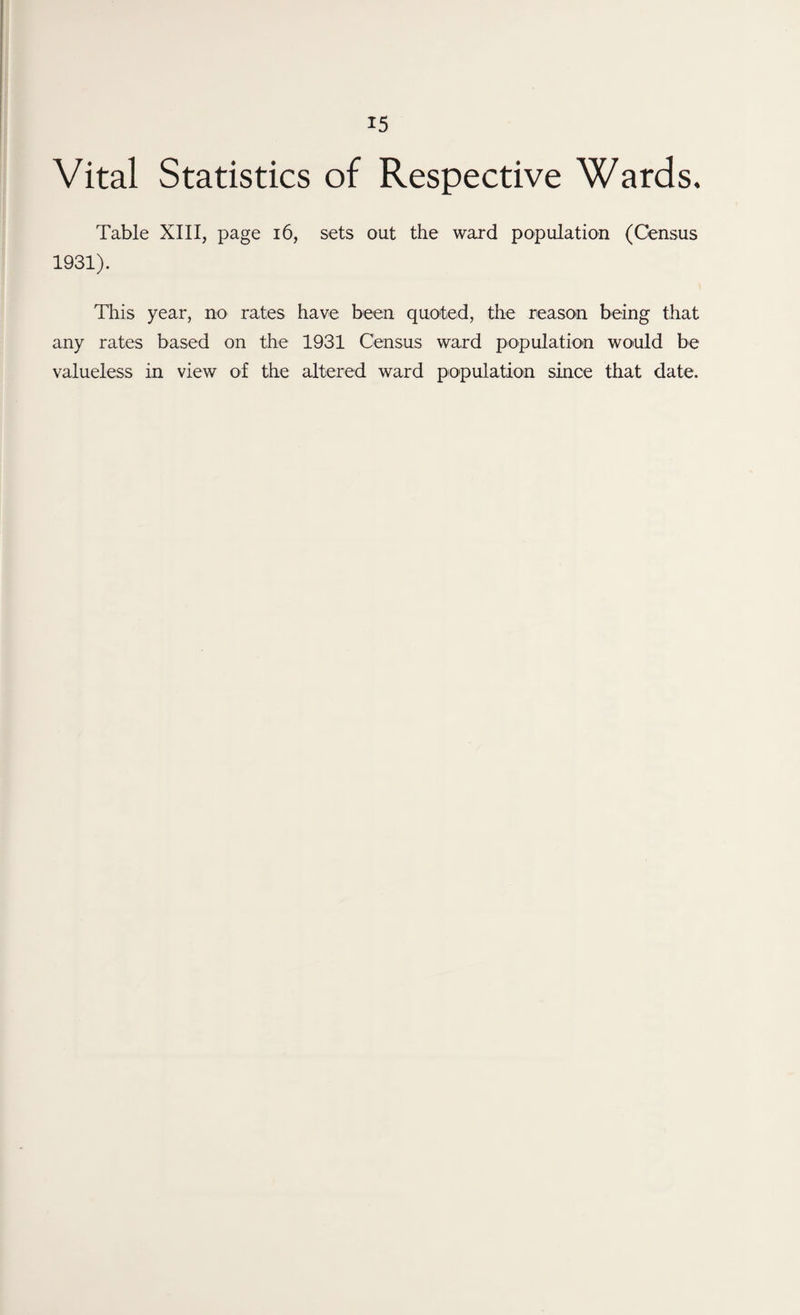 15

Vital Statistics of Respective Wards.

Table XIII, page 16, sets out the ward population (Census 1931).

This year, no rates have been quoted, the reason being that any rates based on the 1931 Census ward population would be valueless in view of the altered ward population since that date.